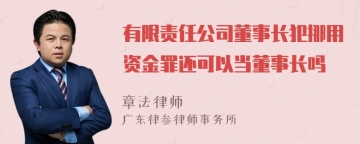 有限责任公司董事长犯挪用资金罪还可以当董事长吗

章法律师
广东律参律师事务所